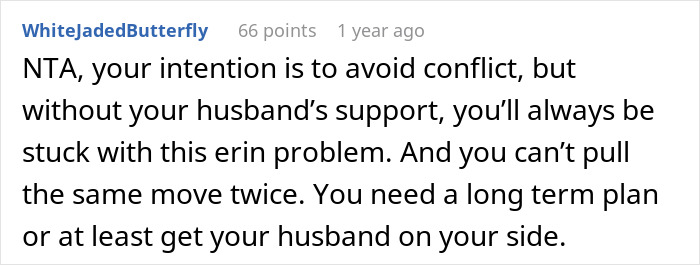 WhiteJadedButterfly 66 points 1 year ago

NTA, your intention is to avoid conflict, but without your husband’s support, you’ll always be stuck with this erin problem. And you can’t pull the same move twice. You need a long term plan or at least get your husband on your side.